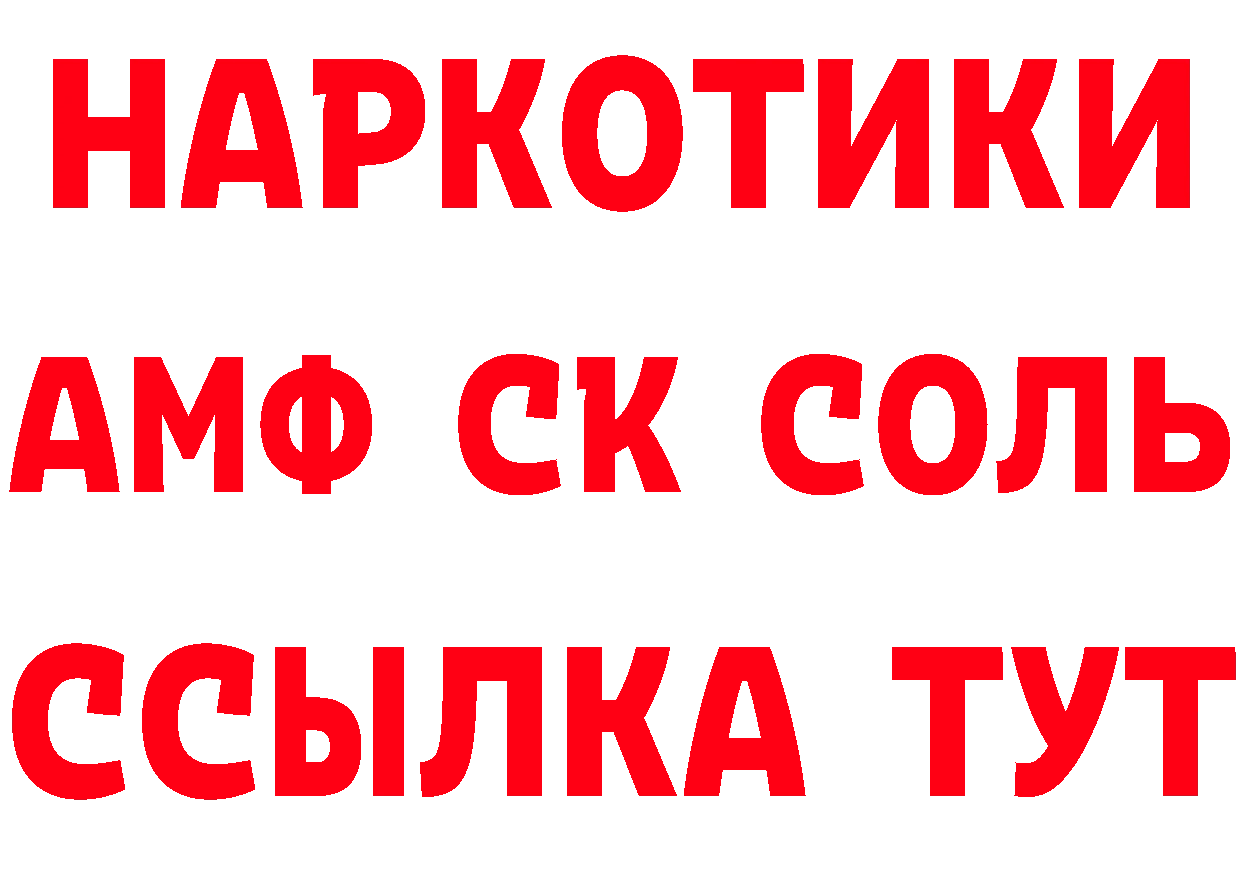 НАРКОТИКИ

АМФ СК СОЛЬ

ССЫЛКА ТУТ